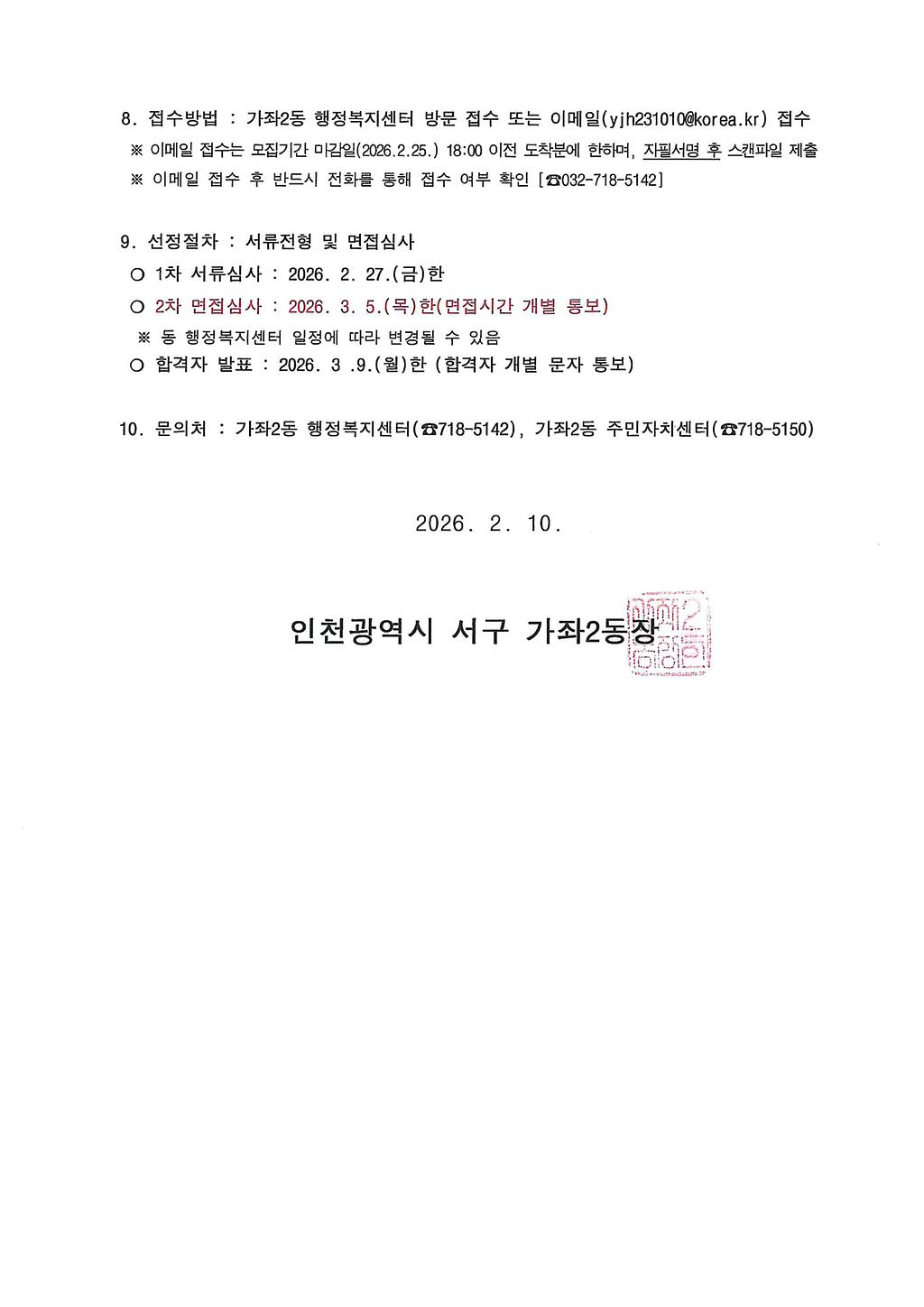 8. 접수방법 : 가좌2동 행정복지센터 방문 접수 또는 이메일(yjh231010@korea.kr) 접수
※ 이메일 접수는 모집기간 마감일(2026.2.25.) 18:00 이전 도착분에 한하며, 자필서명 후 스캔파일 제출
※ 이메일 접수 후 반드시 전화를 통해 접수 여부 확인 [☎032-718-5142]

9. 선정절차 : 서류전형 및 면접심사
○ 1차 서류심사 : 2026. 2. 27.(금)한
○ 2차 면접심사 : 2026. 3. 5.(목)한(면접시간 개별 통보)
※ 동 행정복지센터 일정에 따라 변경될 수 있음
○ 합격자 발표 : 2026. 3 .9.(월)한 (합격자 개별 문자 통보)

10. 문의처 : 가좌2동 행정복지센터(☎718-5142), 가좌2동 주민자치센터(☎718-5150)

2026. 2. 10.

인천광역시 서구 가좌2동장